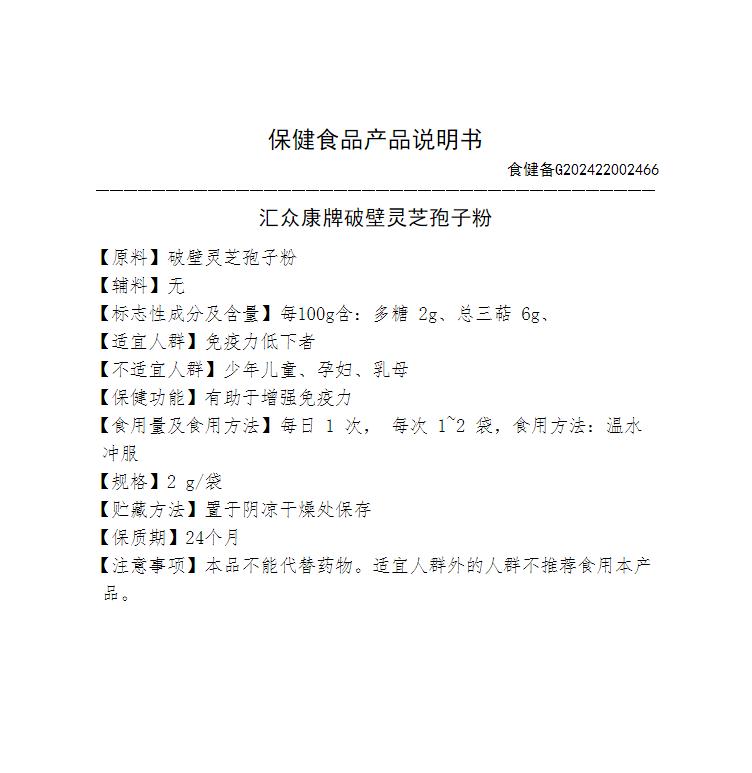 保健食品产品说明书

食健备G202422002466

汇众康牌破壁灵芝孢子粉

【原料】破壁灵芝孢子粉

【辅料】无

【标志性成分及含量】每100g含：多糖 2g、总三萜 6g、

【适宜人群】免疫力低下者

【不适宜人群】少年儿童、孕妇、乳母

【保健功能】有助于增强免疫力

【食用量及食用方法】每日 1 次， 每次 1~2 袋，食用方法：温水冲服

【规格】2 g/袋

【贮藏方法】置于阴凉干燥处保存

【保质期】24个月

【注意事项】本品不能代替药物。适宜人群外的人群不推荐食用本产品。